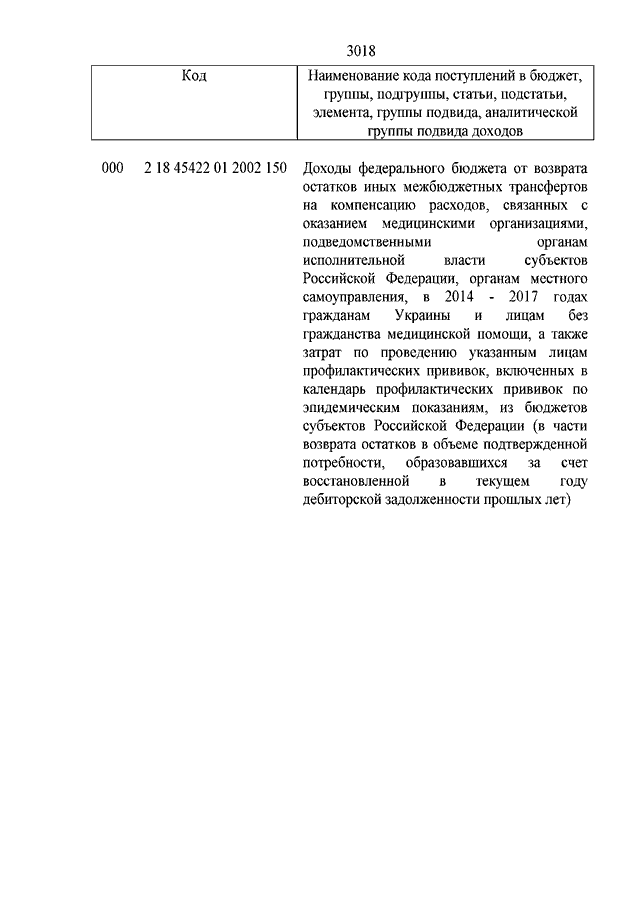 3018

| Код | Наименование кода поступлений в бюджет, группы, подгруппы, статьи, подстатьи, элемента, группы подвида, аналитической группы подвида доходов |
|---|---|
| 000 2 18 45422 01 2002 150 | Доходы федерального бюджета от возврата остатков иных межбюджетных трансфертов на компенсацию расходов, связанных с оказанием медицинскими организациями, подведомственными органам исполнительной власти субъектов Российской Федерации, органам местного самоуправления, в 2014 - 2017 годах гражданам Украины и лицам без гражданства медицинской помощи, а также затрат по проведению указанным лицам профилактических прививок, включенных в календарь профилактических прививок по эпидемическим показаниям, из бюджетов субъектов Российской Федерации (в части возврата остатков в объеме подтвержденной потребности, образовавшихся за счет восстановленной в текущем году дебиторской задолженности прошлых лет) |